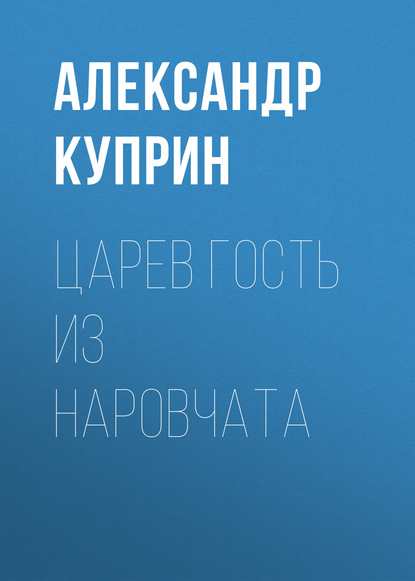 АЛЕКСАНДР КУПРИН

ЦАРЕВ ГОСТЬ ИЗ НАРОВЧАТА